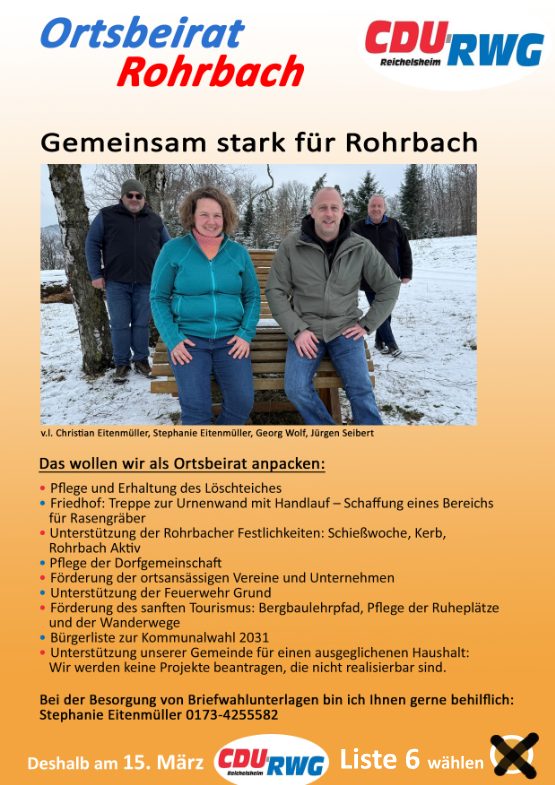 Ortsbeirat
Rohrbach

CDU RWG
Reichelsheim

Gemeinsam stark für Rohrbach

v.l. Christian Eitenmüller, Stephanie Eitenmüller, Georg Wolf, Jürgen Seibert

Das wollen wir als Ortsbeirat anpacken:

• Pflege und Erhaltung des Löschteiches
• Friedhof: Treppe zur Urnenwand mit Handlauf – Schaffung eines Bereichs für Rasengräber
• Unterstützung der Rohrbacher Festlichkeiten: Schießwoche, Kerb, Rohrbach Aktiv
• Pflege der Dorfgemeinschaft
• Förderung der ortsansässigen Vereine und Unternehmen
• Unterstützung der Feuerwehr Grund
• Förderung des sanften Tourismus: Bergbaulehrpfad, Pflege der Ruheplätze und der Wanderwege
• Bürgerliste zur Kommunalwahl 2031
• Unterstützung unserer Gemeinde für einen ausgeglichenen Haushalt: Wir werden keine Projekte beantragen, die nicht realisierbar sind.

Bei der Besorgung von Briefwahlunterlagen bin ich Ihnen gerne behilflich: Stephanie Eitenmüller 0173-4255582

Deshalb am 15. März CDU RWG Reichelsheim Liste 6 wählen